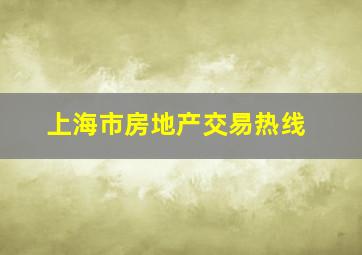 上海市房地产交易热线